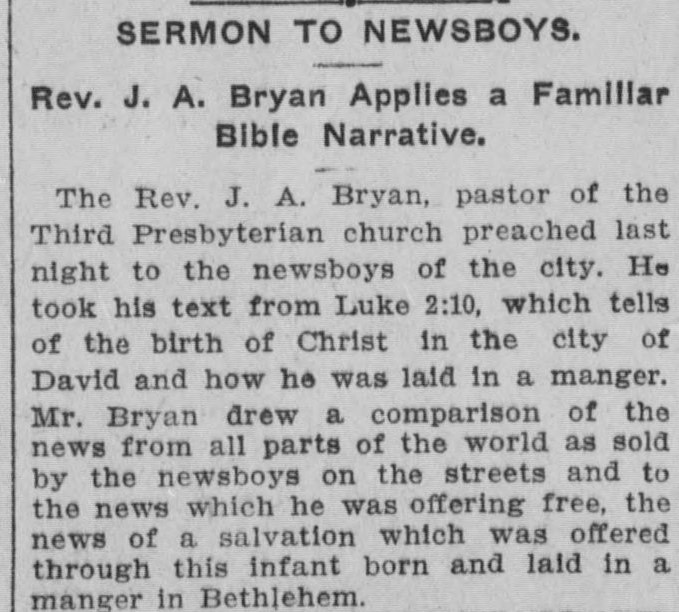 SERMON TO NEWSBOYS.

Rev. J. A. Bryan Applies a Familiar Bible Narrative.

The Rev. J. A. Bryan, pastor of the Third Presbyterian church preached last night to the newsboys of the city. He took his text from Luke 2:10, which tells of the birth of Christ in the city of David and how he was laid in a manger. Mr. Bryan drew a comparison of the news from all parts of the world as sold by the newsboys on the streets and to the news which he was offering free, the news of a salvation which was offered through this infant born and laid in a manger in Bethlehem.